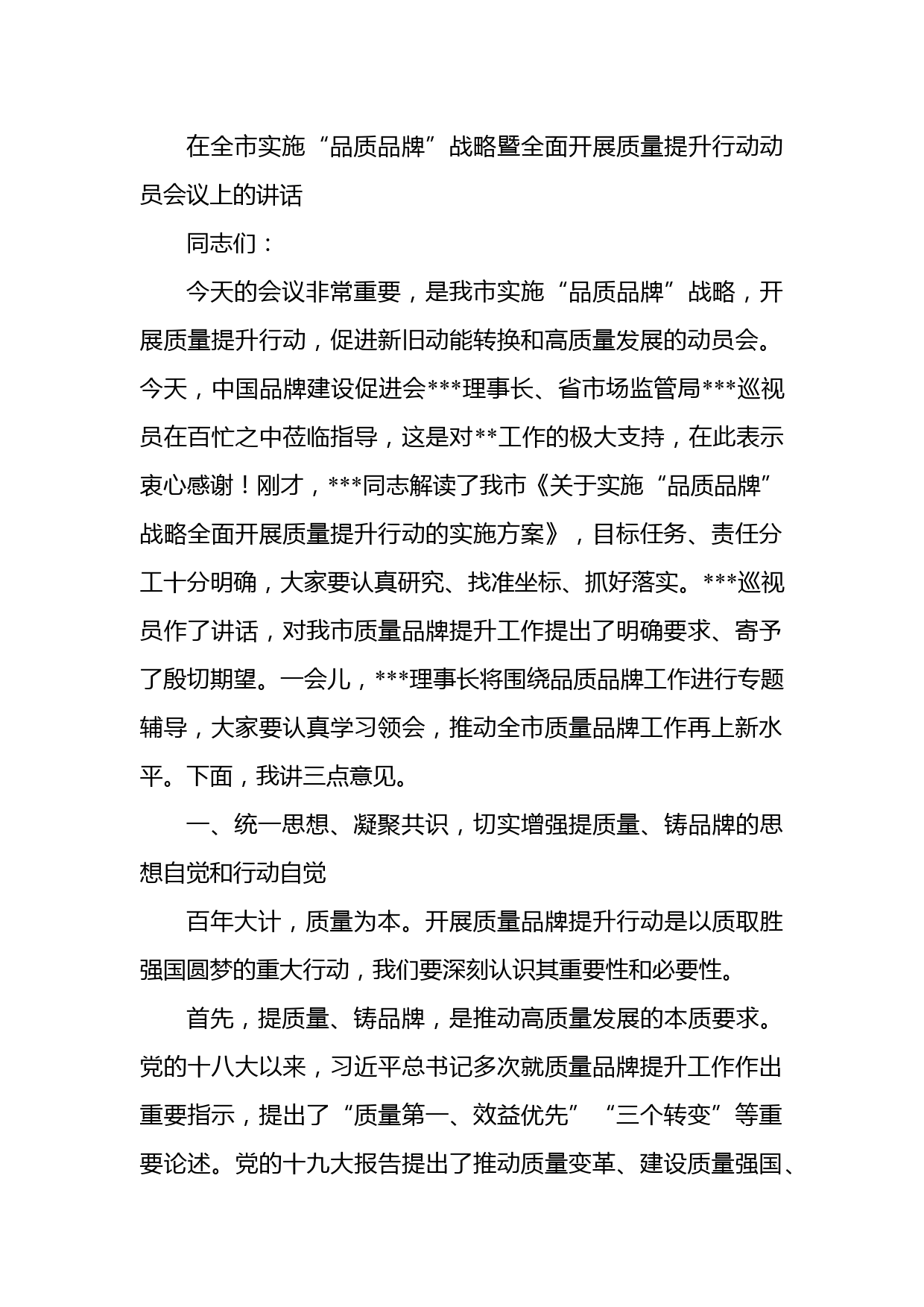 在全市实施“品质品牌”战略暨全面开展质量提升行动动员会议上的讲话

同志们：

今天的会议非常重要，是我市实施“品质品牌”战略，开展质量提升行动，促进新旧动能转换和高质量发展的动员会。今天，中国品牌建设促进会***理事长、省市场监管局***巡视员在百忙之中莅临指导，这是对**工作的极大支持，在此表示衷心感谢！刚才，***同志解读了我市《关于实施“品质品牌”战略全面开展质量提升行动的实施方案》，目标任务、责任分工十分明确，大家要认真研究、找准坐标、抓好落实。***巡视员作了讲话，对我市质量品牌提升工作提出了明确要求、寄予了殷切期望。一会儿，***理事长将围绕品质品牌工作进行专题辅导，大家要认真学习领会，推动全市质量品牌工作再上新水平。下面，我讲三点意见。

一、统一思想、凝聚共识，切实增强提质量、铸品牌的思想自觉和行动自觉

百年大计，质量为本。开展质量品牌提升行动是以质取胜强国圆梦的重大行动，我们要深刻认识其重要性和必要性。

首先，提质量、铸品牌，是推动高质量发展的本质要求。党的十八大以来，习近平总书记多次就质量品牌提升工作作出重要指示，提出了“质量第一、效益优先”“三个转变”等重要论述。党的十九大报告提出了推动质量变革、建设质量强国、